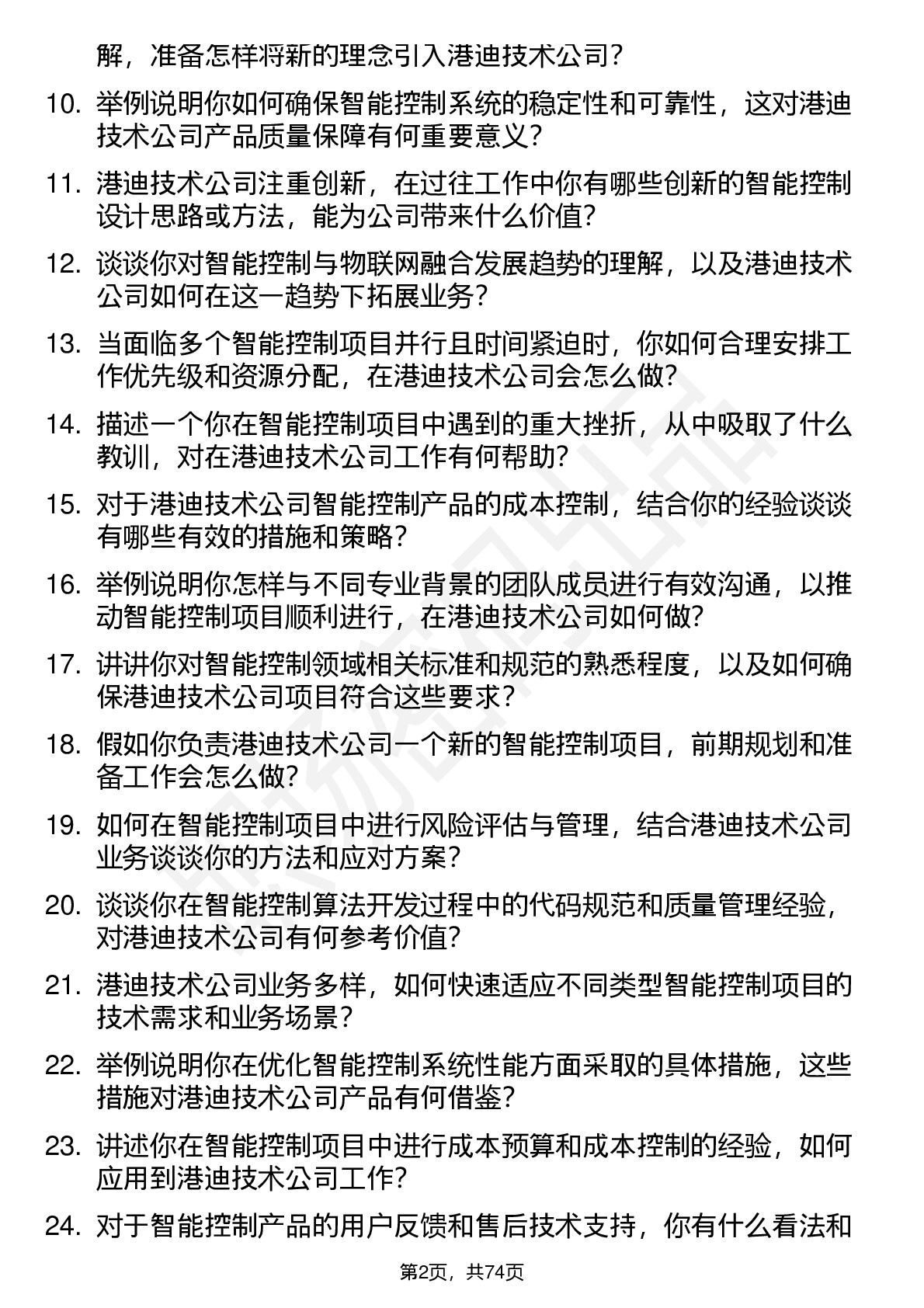 解，准备怎样将新的理念引入港迪技术公司？

10. 举例说明你如何确保智能控制系统的稳定性和可靠性，这对港迪技术公司产品质量保障有何重要意义？

11. 港迪技术公司注重创新，在过往工作中你有哪些创新的智能控制设计思路或方法，能为公司带来什么价值？

12. 谈谈你对智能控制与物联网融合发展趋势的理解，以及港迪技术公司如何在这一趋势下拓展业务？

13. 当面临多个智能控制项目并行且时间紧迫时，你如何合理安排工作优先级和资源分配，在港迪技术公司会怎么做？

14. 描述一个你在智能控制项目中遇到的重大挫折，从中吸取了什么教训，对在港迪技术公司工作有何帮助？

15. 对于港迪技术公司智能控制产品的成本控制，结合你的经验谈谈有哪些有效的措施和策略？

16. 举例说明你怎样与不同专业背景的团队成员进行有效沟通，以推动智能控制项目顺利进行，在港迪技术公司如何做？

17. 讲讲你对智能控制领域相关标准和规范的熟悉程度，以及如何确保港迪技术公司项目符合这些要求？

18. 假如你负责港迪技术公司一个新的智能控制项目，前期规划和准备工作会怎么做？

19. 如何在智能控制项目中进行风险评估与管理，结合港迪技术公司业务谈谈你的方法和应对方案？

20. 谈谈你在智能控制算法开发过程中的代码规范和质量管理经验，对港迪技术公司有何参考价值？

21. 港迪技术公司业务多样，如何快速适应不同类型智能控制项目的技术需求和业务场景？

22. 举例说明你在优化智能控制系统性能方面采取的具体措施，这些措施对港迪技术公司产品有何借鉴？

23. 讲述你在智能控制项目中进行成本预算和成本控制的经验，如何应用到港迪技术公司工作？

24. 对于智能控制产品的用户反馈和售后技术支持，你有什么看法和

第2页，共74页